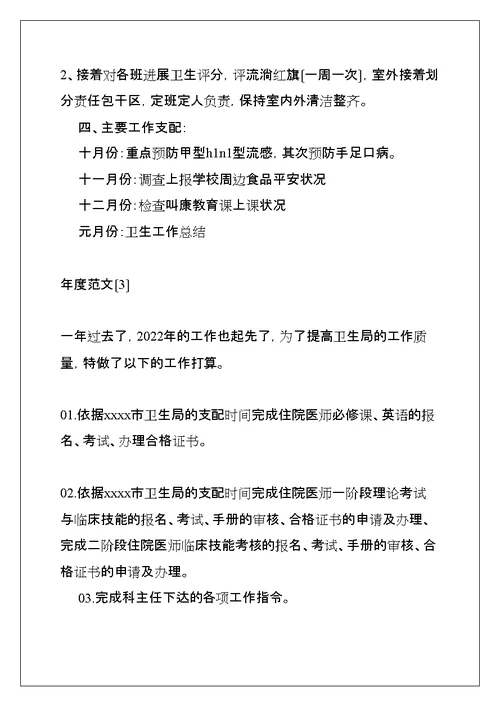 2、接着对各班进展卫生评分，评流淌红旗[一周一次]，室外接着划分责任包干区，定班定人负责，保持室内外清洁整齐。

四、主要工作支配：

十月份：重点预防甲型h1n1型流感，其次预防手足口病。

十一月份：调查上报学校周边食品平安状况

十二月份：检查叫康教育课上课状况

元月份：卫生工作总结

年度范文[3]

一年过去了，2022年的工作也起先了，为了提高卫生局的工作质量，特做了以下的工作打算。

01.依据xxxx市卫生局的支配时间完成住院医师必修课、英语的报名、考试、办理合格证书。

02.依据xxxx市卫生局的支配时间完成住院医师一阶段理论考试与临床技能的报名、考试、手册的审核、合格证书的申请及办理、完成二阶段住院医师临床技能考核的报名、考试、手册的审核、合格证书的申请及办理。

03.完成科主任下达的各项工作指令。